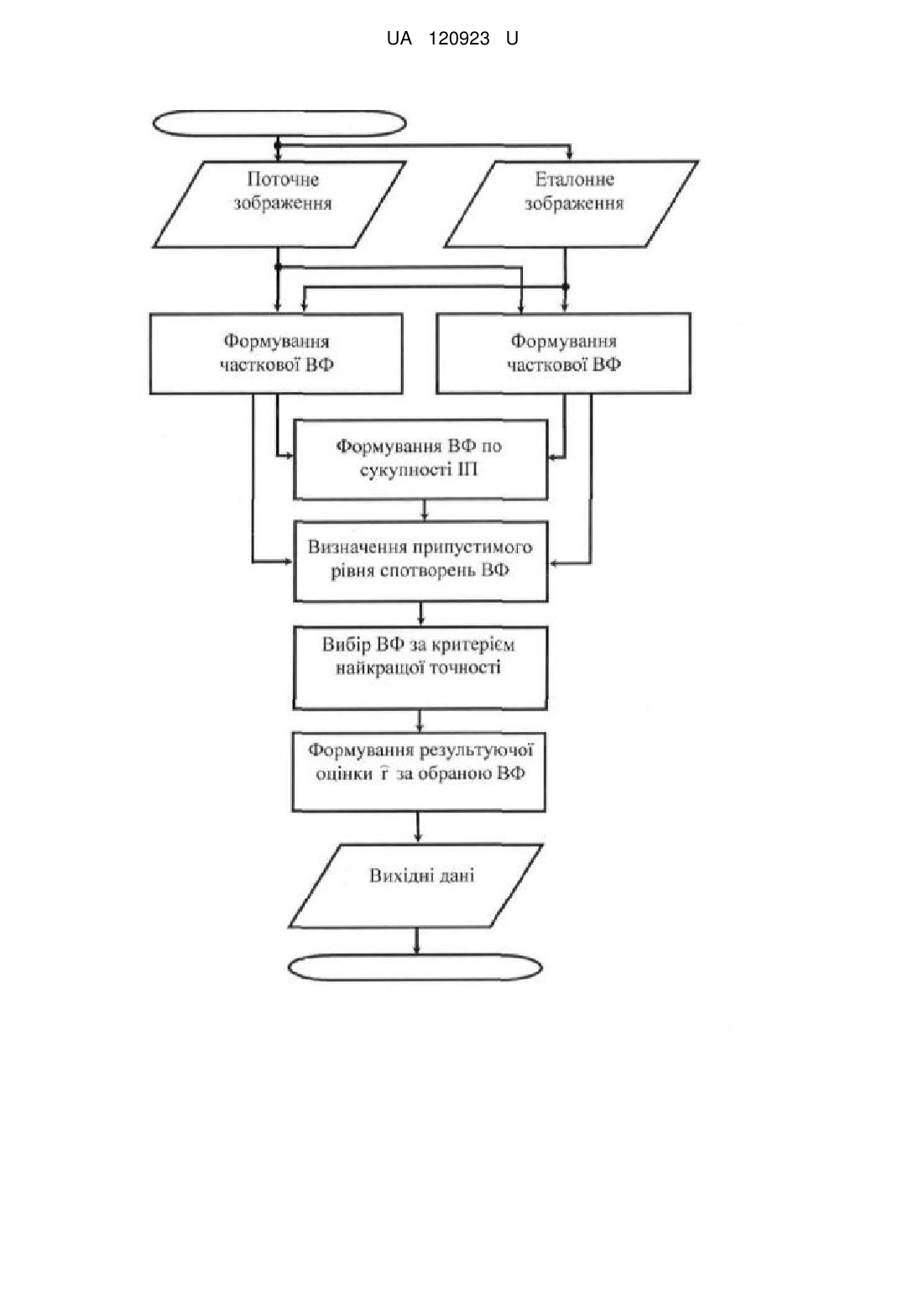 UA 120923 U

Поточне зображення

Еталонне зображення

Формування часткової ВФ

Формування часткової ВФ

Формування ВФ по сукупності ІП

Визначення припустимого рівня спотворень ВФ

Вибір ВФ за критерієм найкращої точності

Формування результуючої оцінки $\hat{r}$ за обраною ВФ

Вихідні дані